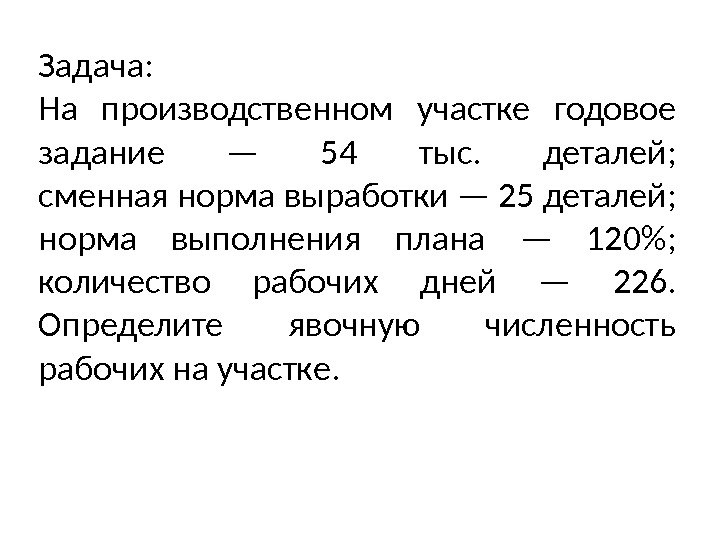 Задача:

На производственном участке годовое задание — 54 тыс. деталей; сменная норма выработки — 25 деталей; норма выполнения плана — 120%; количество рабочих дней — 226. Определите явочную численность рабочих на участке.